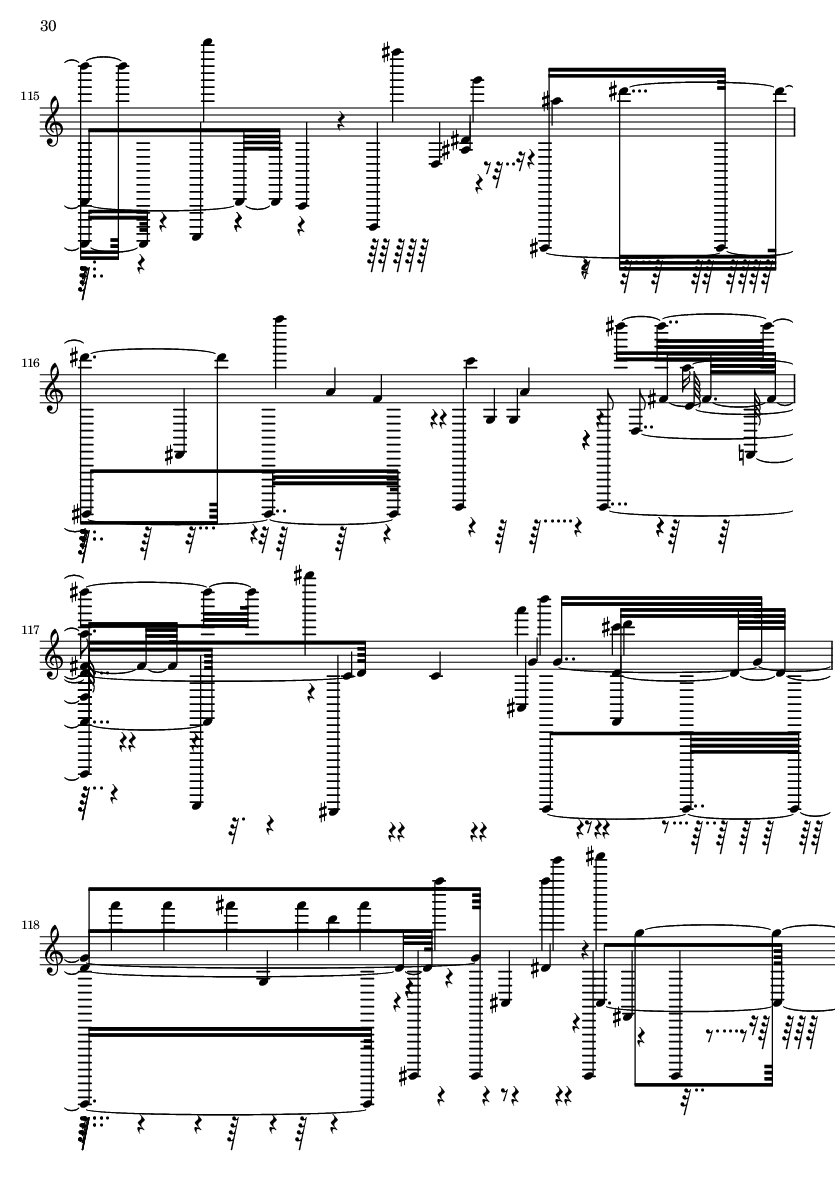 30

115

116

117

118